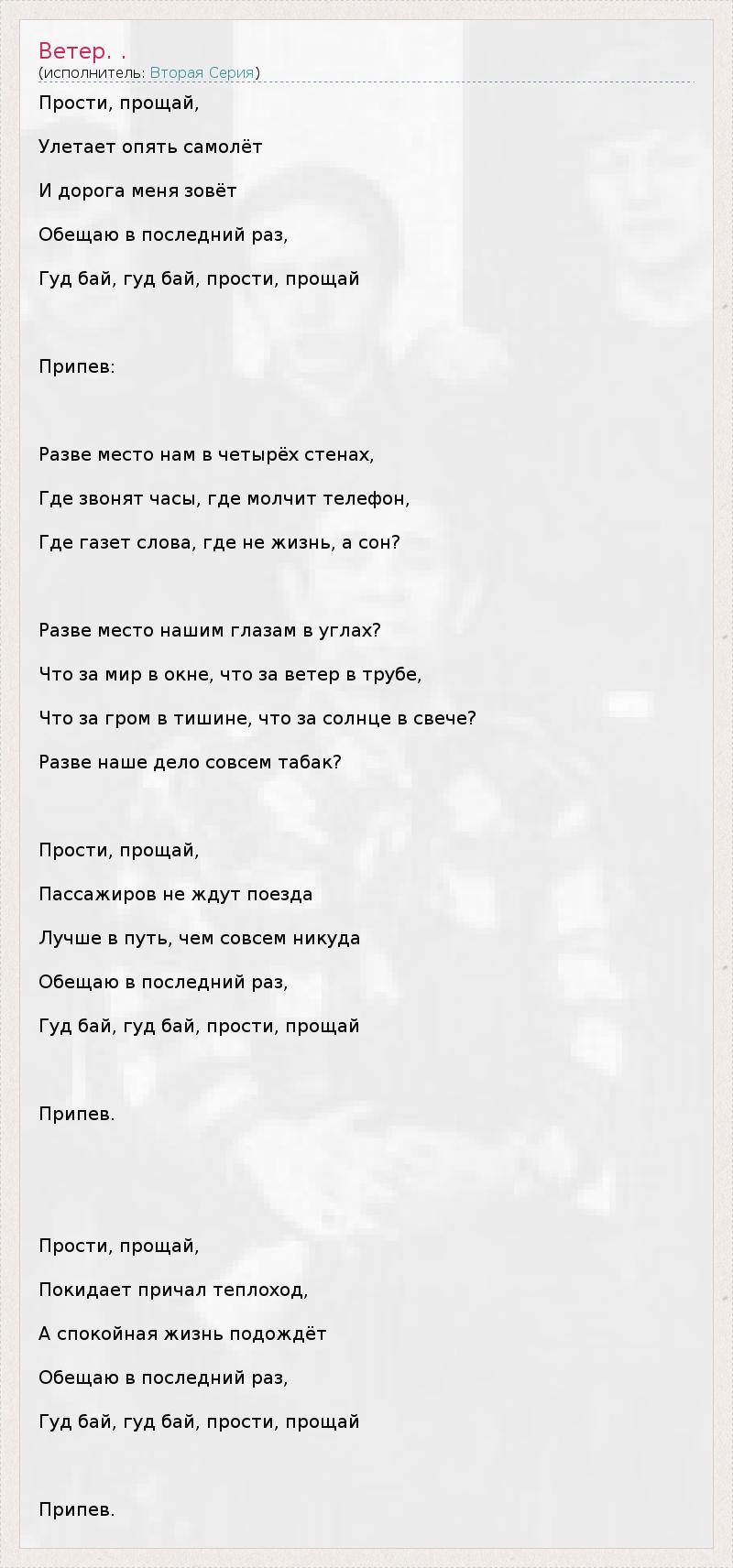 Ветер. .
(исполнитель: Вторая Серия)

Прости, прощай,

Улетает опять самолёт

И дорога меня зовёт

Обещаю в последний раз,

Гуд бай, гуд бай, прости, прощай

Припев:

Разве место нам в четырёх стенах,

Где звонят часы, где молчит телефон,

Где газет слова, где не жизнь, а сон?

Разве место нашим глазам в углах?

Что за мир в окне, что за ветер в трубе,

Что за гром в тишине, что за солнце в свече?

Разве наше дело совсем табак?

Прости, прощай,

Пассажиров не ждут поезда

Лучше в путь, чем совсем никуда

Обещаю в последний раз,

Гуд бай, гуд бай, прости, прощай

Припев.

Прости, прощай,

Покидает причал теплоход,

А спокойная жизнь подождёт

Обещаю в последний раз,

Гуд бай, гуд бай, прости, прощай

Припев.